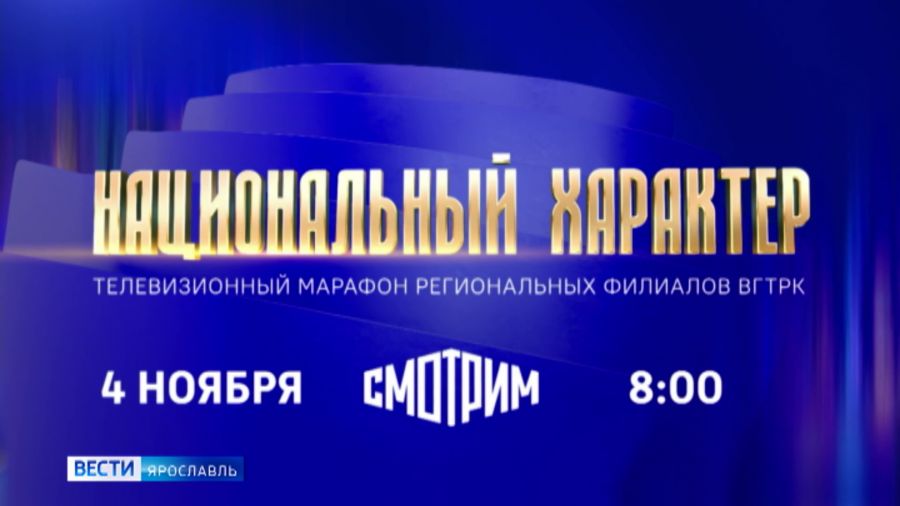 НАЦИОНАЛЬНЫЙ ХАРАКТЕР
ТЕЛЕВИЗИОННЫЙ МАРАФОН РЕГИОНАЛЬНЫХ ФИЛИАЛОВ ВГТРК

4 НОЯБРЯ СМОТРИМ 8:00

ВЕСТИ ЯРОСЛАВЛЬ